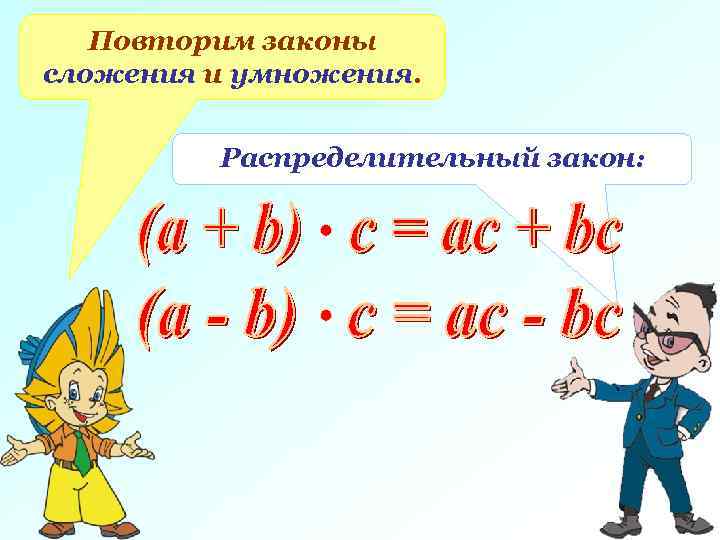 Повторим законы сложения и умножения.

Распределительный закон:

$(a + b) \cdot c = ac + bc$

$(a - b) \cdot c = ac - bc$